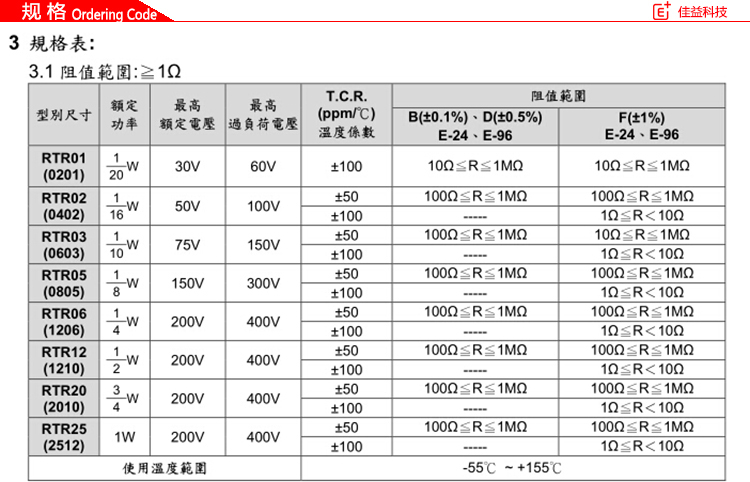 规格 Ordering Code

佳益科技

3 規格表:

3.1 阻值範圍:≧1Ω

| 型別尺寸 | 額定功率 | 最高額定電壓 | 最高過負荷電壓 | T.C.R. (ppm/℃) 溫度係數 | 阻值範圍 B(±0.1%)、D(±0.5%) E-24、E-96 | 阻值範圍 F(±1%) E-24、E-96 |
|---|---|---|---|---|---|---|
| RTR01 (0201) | $\frac{1}{20}$W | 30V | 60V | ±100 | 10Ω≦R≦1MΩ | 10Ω≦R≦1MΩ |
| RTR02 (0402) | $\frac{1}{16}$W | 50V | 100V | ±50 | 100Ω≦R≦1MΩ | 100Ω≦R≦1MΩ |
| | | | | ±100 | ----- | 1Ω≦R＜10Ω |
| RTR03 (0603) | $\frac{1}{10}$W | 75V | 150V | ±50 | 100Ω≦R≦1MΩ | 10Ω≦R≦1MΩ |
| | | | | ±100 | ----- | 1Ω≦R＜10Ω |
| RTR05 (0805) | $\frac{1}{8}$W | 150V | 300V | ±50 | 100Ω≦R≦1MΩ | 100Ω≦R≦1MΩ |
| | | | | ±100 | ----- | 1Ω≦R＜10Ω |
| RTR06 (1206) | $\frac{1}{4}$W | 200V | 400V | ±50 | 100Ω≦R≦1MΩ | 100Ω≦R≦1MΩ |
| | | | | ±100 | ----- | 1Ω≦R＜10Ω |
| RTR12 (1210) | $\frac{1}{2}$W | 200V | 400V | ±50 | 100Ω≦R≦1MΩ | 100Ω≦R≦1MΩ |
| | | | | ±100 | ----- | 1Ω≦R＜10Ω |
| RTR20 (2010) | $\frac{3}{4}$W | 200V | 400V | ±50 | 100Ω≦R≦1MΩ | 100Ω≦R≦1MΩ |
| | | | | ±100 | ----- | 1Ω≦R＜10Ω |
| RTR25 (2512) | 1W | 200V | 400V | ±50 | 100Ω≦R≦1MΩ | 100Ω≦R≦1MΩ |
| | | | | ±100 | ----- | 1Ω≦R＜10Ω |
| 使用溫度範圍 | | | | -55℃ ~ +155℃ | | |